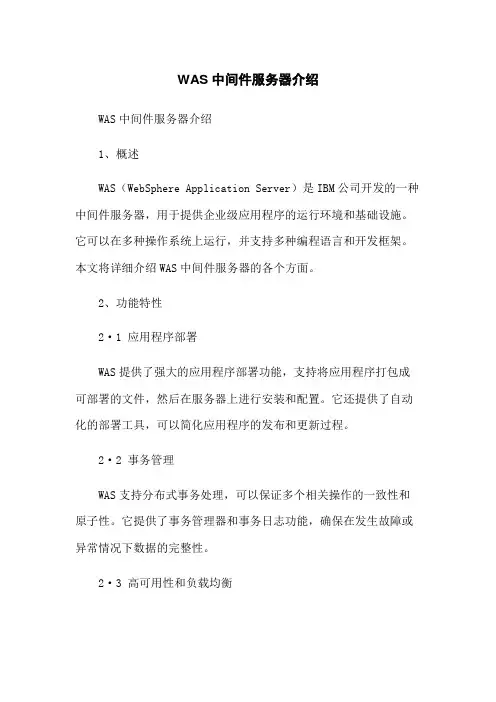 WAS 中间件服务器介绍

WAS 中间件服务器介绍

1、概述

WAS（WebSphere Application Server）是 IBM 公司开发的一种中间件服务器，用于提供企业级应用程序的运行环境和基础设施。它可以在多种操作系统上运行，并支持多种编程语言和开发框架。本文将详细介绍 WAS 中间件服务器的各个方面。

2、功能特性

2·1 应用程序部署

WAS 提供了强大的应用程序部署功能，支持将应用程序打包成可部署的文件，然后在服务器上进行安装和配置。它还提供了自动化的部署工具，可以简化应用程序的发布和更新过程。

2·2 事务管理

WAS 支持分布式事务处理，可以保证多个相关操作的一致性和原子性。它提供了事务管理器和事务日志功能，确保在发生故障或异常情况下数据的完整性。

2·3 高可用性和负载均衡